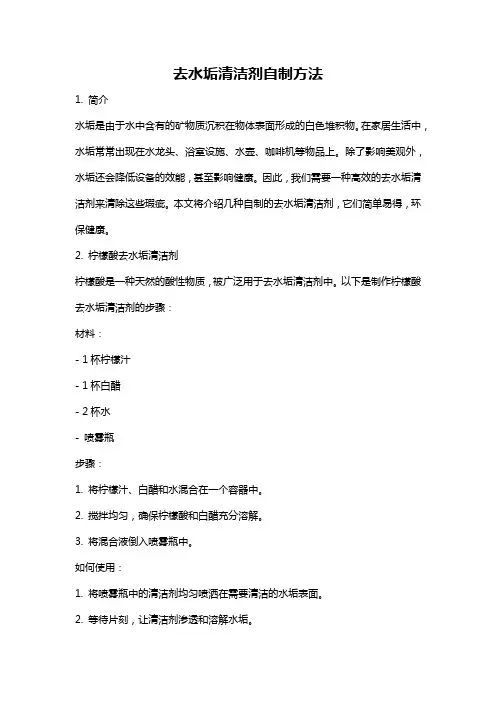 去水垢清洁剂自制方法

1. 简介

水垢是由于水中含有的矿物质沉积在物体表面形成的白色堆积物。在家居生活中，水垢常常出现在水龙头、浴室设施、水壶、咖啡机等物品上。除了影响美观外，水垢还会降低设备的效能，甚至影响健康。因此，我们需要一种高效的去水垢清洁剂来清除这些瑕疵。本文将介绍几种自制的去水垢清洁剂，它们简单易得，环保健康。

2. 柠檬酸去水垢清洁剂

柠檬酸是一种天然的酸性物质，被广泛用于去水垢清洁剂中。以下是制作柠檬酸去水垢清洁剂的步骤：

材料：

- 1 杯柠檬汁

- 1 杯白醋

- 2 杯水

- 喷雾瓶

步骤：

1. 将柠檬汁、白醋和水混合在一个容器中。

2. 搅拌均匀，确保柠檬酸和白醋充分溶解。

3. 将混合液倒入喷雾瓶中。

如何使用：

1. 将喷雾瓶中的清洁剂均匀喷洒在需要清洁的水垢表面。

2. 等待片刻，让清洁剂渗透和溶解水垢。